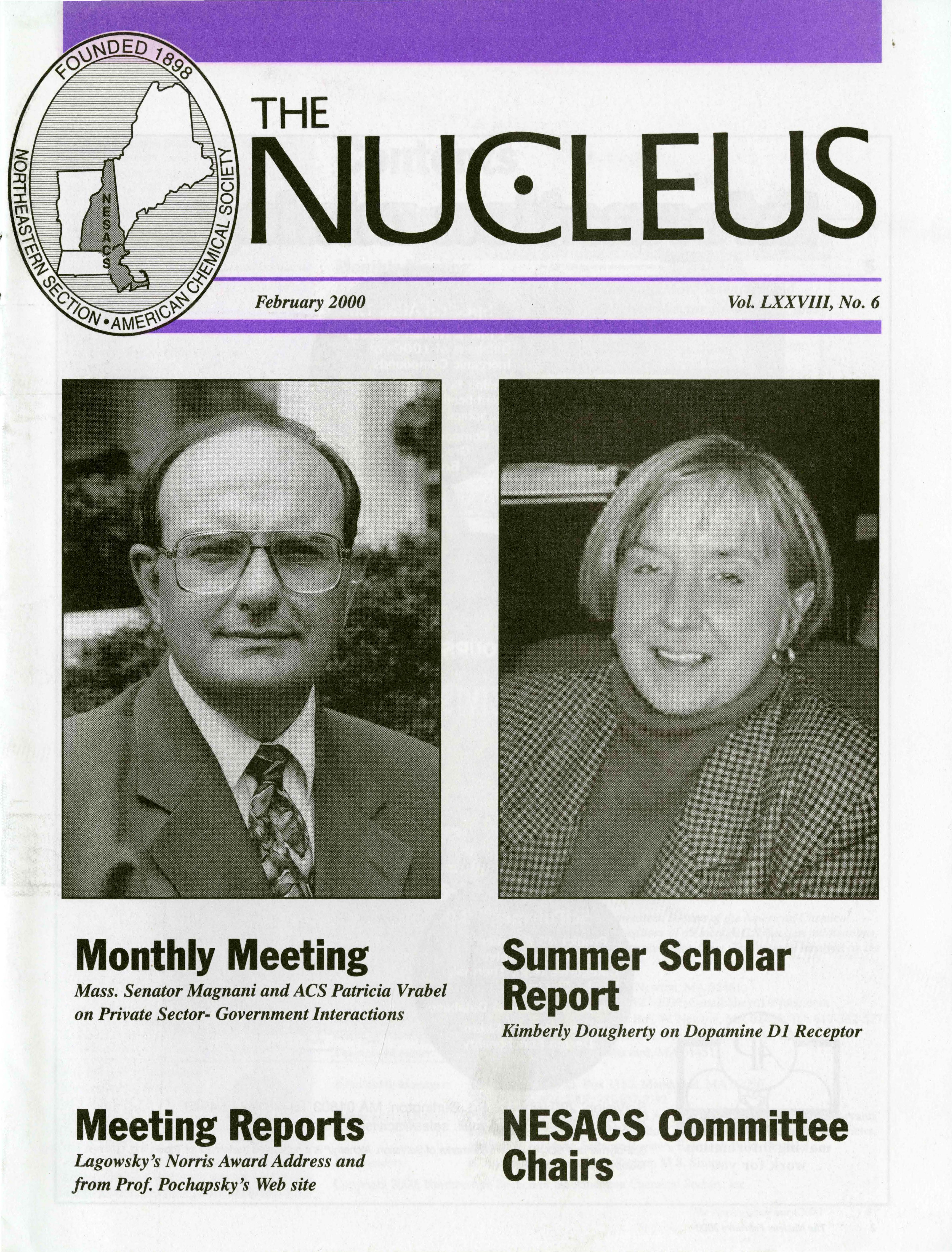 FOUNDED 1898

NORTHEASTERN SECTION • AMERICAN CHEMICAL SOCIETY

NESACS

THE NUCLEUS

February 2000

Vol. LXXVIII, No. 6

Monthly Meeting

Mass. Senator Magnani and ACS Patricia Vrabel on Private Sector- Government Interactions

Meeting Reports

Lagowsky's Norris Award Address and from Prof. Pochapsky's Web site

Summer Scholar Report

Kimberly Dougherty on Dopamine D1 Receptor

NESACS Committee Chairs